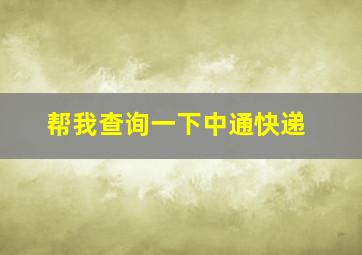 帮我查询一下中通快递